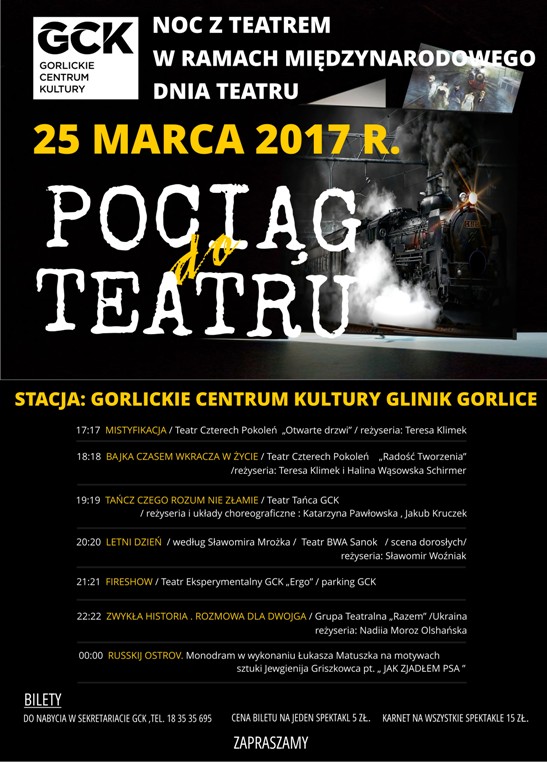 GCK
GORLICKIE CENTRUM KULTURY

NOC Z TEATREM W RAMACH MIĘDZYNARODOWEGO DNIA TEATRU

25 MARCA 2017 R.

POCIĄG do TEATRU

STACJA: GORLICKIE CENTRUM KULTURY GLINIK GORLICE

17:17 MISTYFIKACJA / Teatr Czterech Pokoleń „Otwarte drzwi" / reżyseria: Teresa Klimek

18:18 BAJKA CZASEM WKRACZA W ŻYCIE / Teatr Czterech Pokoleń „Radość Tworzenia" /reżyseria: Teresa Klimek i Halina Wąsowska Schirmer

19:19 TAŃCZ CZEGO ROZUM NIE ZŁAMIE / Teatr Tańca GCK / reżyseria i układy choreograficzne : Katarzyna Pawłowska , Jakub Kruczek

20:20 LETNI DZIEŃ / według Sławomira Mrożka / Teatr BWA Sanok / scena dorosłych/ reżyseria: Sławomir Woźniak

21:21 FIRESHOW / Teatr Eksperymentalny GCK „Ergo" / parking GCK

22:22 ZWYKŁA HISTORIA . ROZMOWA DLA DWOJGA / Grupa Teatralna „Razem" /Ukraina reżyseria: Nadiia Moroz Olshańska

00:00 RUSSKIJ OSTROV. Monodram w wykonaniu Łukasza Matuszka na motywach sztuki Jewgienija Griszkowca pt. „ JAK ZJADŁEM PSA "

BILETY
DO NABYCIA W SEKRETARIACIE GCK ,TEL. 18 35 35 695 CENA BILETU NA JEDEN SPEKTAKL 5 ZŁ. KARNET NA WSZYSTKIE SPEKTAKLE 15 ZŁ.

ZAPRASZAMY